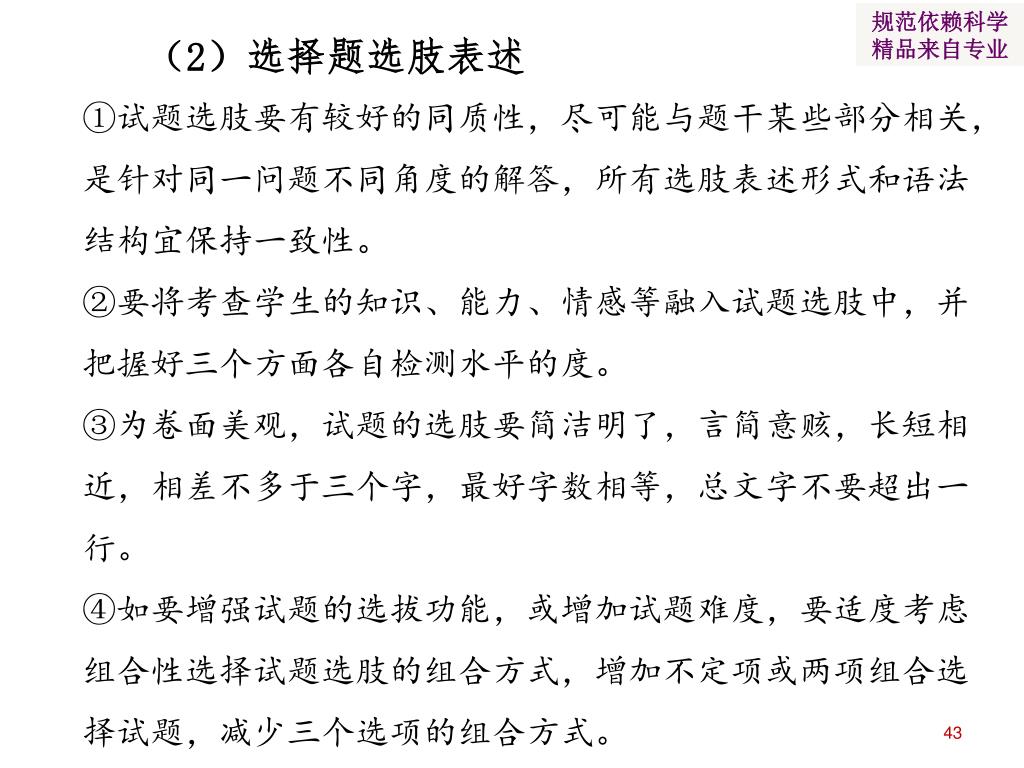 规范依赖科学
精品来自专业

（2）选择题选肢表述

①试题选肢要有较好的同质性，尽可能与题干某些部分相关，是针对同一问题不同角度的解答，所有选肢表述形式和语法结构宜保持一致性。

②要将考查学生的知识、能力、情感等融入试题选肢中，并把握好三个方面各自检测水平的度。

③为卷面美观，试题的选肢要简洁明了，言简意赅，长短相近，相差不多于三个字，最好字数相等，总文字不要超出一行。

④如要增强试题的选拔功能，或增加试题难度，要适度考虑组合性选择试题选肢的组合方式，增加不定项或两项组合选择试题，减少三个选项的组合方式。

43